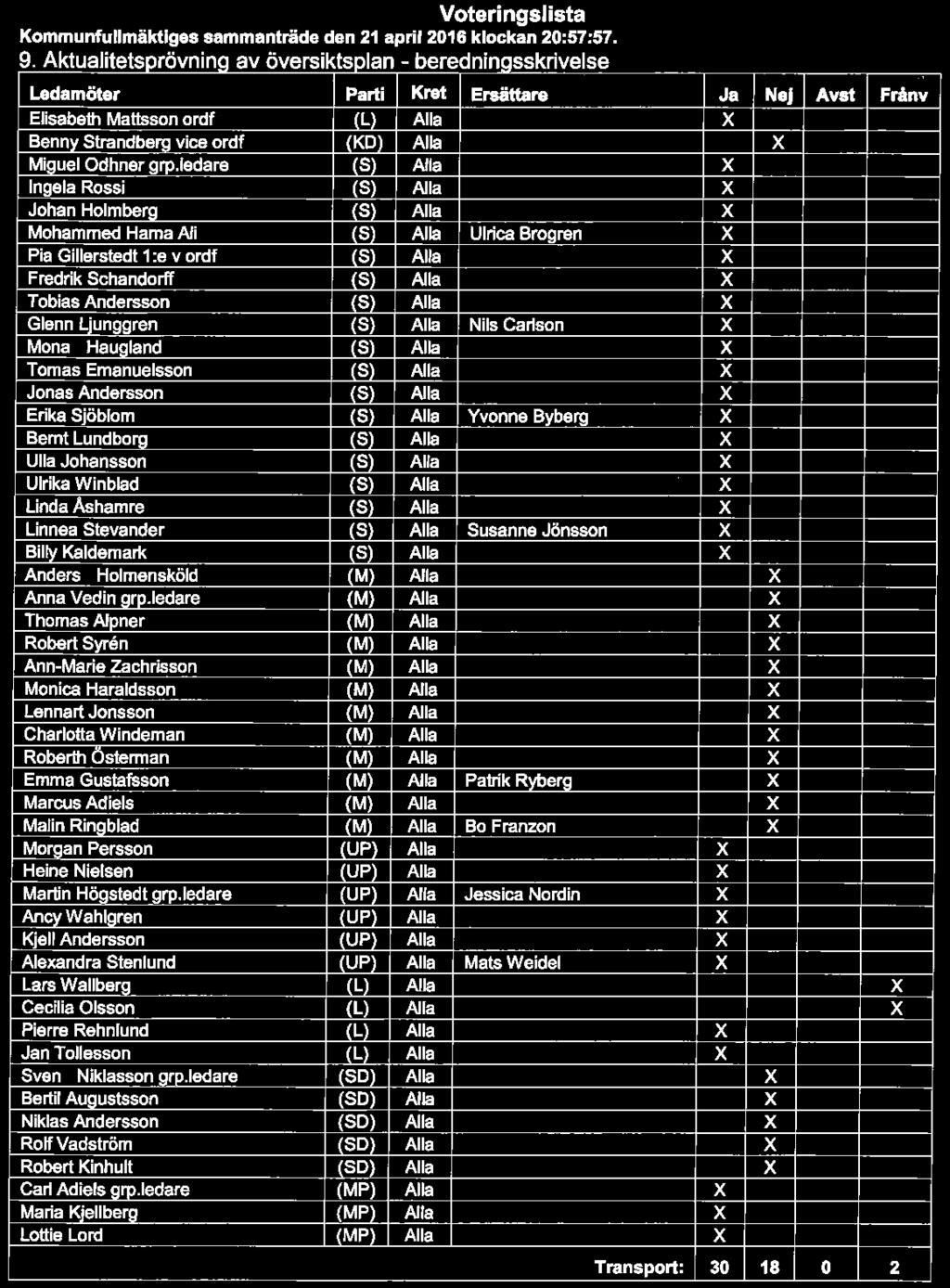 Voteringslista
Kommunfullmäktiges sammanträde den 21 april 2016 klockan 20:57:57.
9. Aktualitetsprövning av översiktsplan - beredningsskrivelse

| Ledamöter | Parti | Kret | Ersättare | Ja | Nej | Avst | Frånv |
|---|---|---|---|---|---|---|---|
| Elisabeth Mattsson ordf | (L) | Alla | | X | | | |
| Benny Strandberg vice ordf | (KD) | Alla | | | X | | |
| Miguel Odhner grp.ledare | (S) | Alla | | X | | | |
| Ingela Rossi | (S) | Alla | | X | | | |
| Johan Holmberg | (S) | Alla | | X | | | |
| Mohammed Hama Ali | (S) | Alla | Ulrica Brogren | X | | | |
| Pia Gillerstedt 1:e v ordf | (S) | Alla | | X | | | |
| Fredrik Schandorff | (S) | Alla | | X | | | |
| Tobias Andersson | (S) | Alla | | X | | | |
| Glenn Ljunggren | (S) | Alla | Nils Carlson | X | | | |
| Mona Haugland | (S) | Alla | | X | | | |
| Tomas Emanuelsson | (S) | Alla | | X | | | |
| Jonas Andersson | (S) | Alla | | X | | | |
| Erika Sjöblom | (S) | Alla | Yvonne Byberg | X | | | |
| Bernt Lundborg | (S) | Alla | | X | | | |
| Ulla Johansson | (S) | Alla | | X | | | |
| Ulrika Winblad | (S) | Alla | | X | | | |
| Linda Åshamre | (S) | Alla | | X | | | |
| Linnea Stevander | (S) | Alla | Susanne Jönsson | X | | | |
| Billy Kaldemark | (S) | Alla | | X | | | |
| Anders Holmensköld | (M) | Alla | | | X | | |
| Anna Vedin grp.ledare | (M) | Alla | | | X | | |
| Thomas Alpner | (M) | Alla | | | X | | |
| Robert Syrén | (M) | Alla | | | X | | |
| Ann-Marie Zachrisson | (M) | Alla | | | X | | |
| Monica Haraldsson | (M) | Alla | | | X | | |
| Lennart Jonsson | (M) | Alla | | | X | | |
| Charlotta Windeman | (M) | Alla | | | X | | |
| Roberth Österman | (M) | Alla | | | X | | |
| Emma Gustafsson | (M) | Alla | Patrik Ryberg | | X | | |
| Marcus Adiels | (M) | Alla | | | X | | |
| Malin Ringblad | (M) | Alla | Bo Franzon | | X | | |
| Morgan Persson | (UP) | Alla | | X | | | |
| Heine Nielsen | (UP) | Alla | | X | | | |
| Martin Högstedt grp.ledare | (UP) | Alla | Jessica Nordin | X | | | |
| Ancy Wahlgren | (UP) | Alla | | X | | | |
| Kjell Andersson | (UP) | Alla | | X | | | |
| Alexandra Stenlund | (UP) | Alla | Mats Weidel | X | | | |
| Lars Wallberg | (L) | Alla | | | | | X |
| Cecilia Olsson | (L) | Alla | | | | | X |
| Pierre Rehnlund | (L) | Alla | | X | | | |
| Jan Tollesson | (L) | Alla | | X | | | |
| Sven Niklasson grp.ledare | (SD) | Alla | | | X | | |
| Bertil Augustsson | (SD) | Alla | | | X | | |
| Niklas Andersson | (SD) | Alla | | | X | | |
| Rolf Vadström | (SD) | Alla | | | X | | |
| Robert Kinhult | (SD) | Alla | | | X | | |
| Carl Adiels grp.ledare | (MP) | Alla | | X | | | |
| Maria Kjellberg | (MP) | Alla | | X | | | |
| Lottie Lord | (MP) | Alla | | X | | | |
| | | | Transport: | 30 | 18 | 0 | 2 |